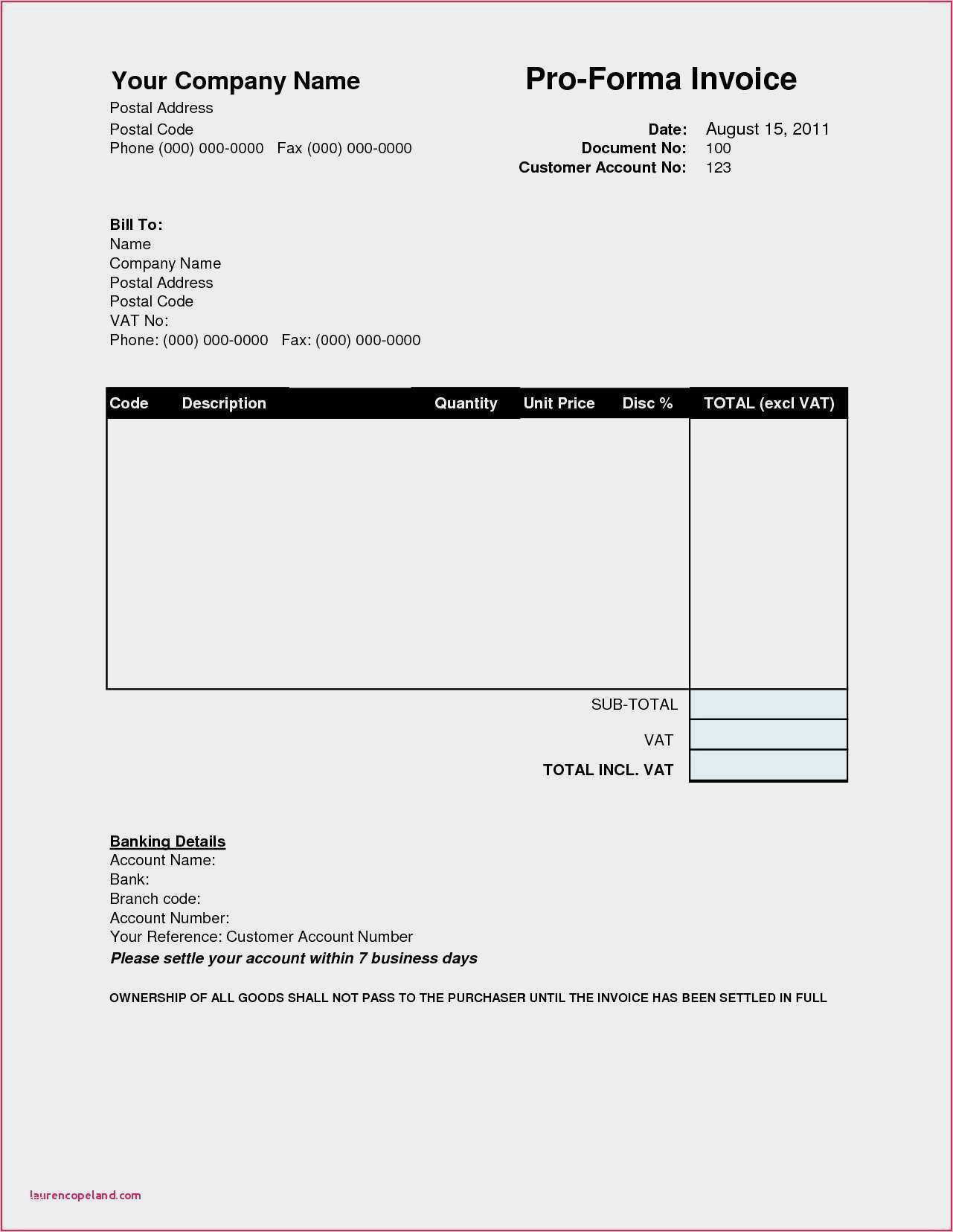 Your Company Name
Postal Address
Postal Code
Phone (000) 000-0000 Fax (000) 000-0000

Pro-Forma Invoice

Date: August 15, 2011
Document No: 100
Customer Account No: 123

Bill To:
Name
Company Name
Postal Address
Postal Code
VAT No:
Phone: (000) 000-0000 Fax: (000) 000-0000

| Code | Description | Quantity | Unit Price | Disc % | TOTAL (excl VAT) |
|---|---|---|---|---|---|
| | | | | | |

SUB-TOTAL
VAT
TOTAL INCL. VAT

Banking Details
Account Name:
Bank:
Branch code:
Account Number:
Your Reference: Customer Account Number
Please settle your account within 7 business days

OWNERSHIP OF ALL GOODS SHALL NOT PASS TO THE PURCHASER UNTIL THE INVOICE HAS BEEN SETTLED IN FULL

laurencopeland.com